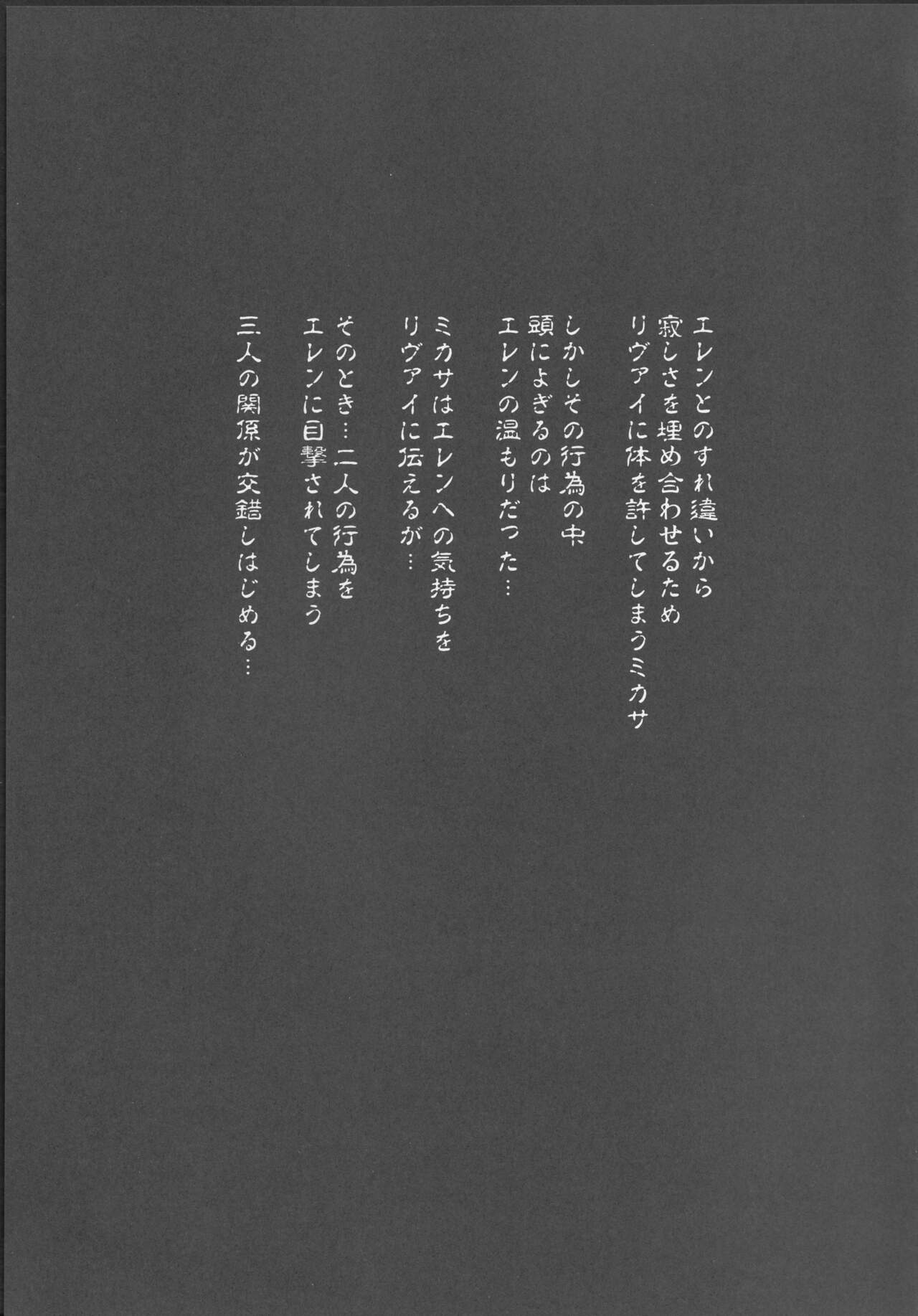 エレンとのすれ違いから
寂しさを埋め合わせるため
リヴァイに体を許してしまうミカサ

しかしその行為の中
頭によぎるのは
エレンの温もりだった…

ミカサはエレンへの気持ちを
リヴァイに伝えるが…

そのとき…二人の行為を
エレンに目撃されてしまう

三人の関係が交錯しはじめる…